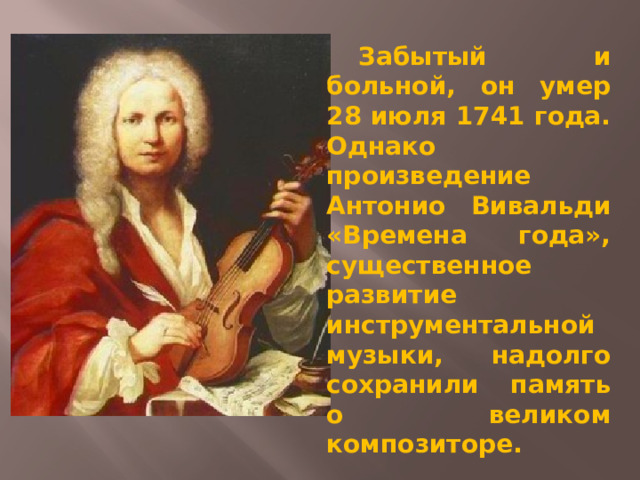 Забытый и больной, он умер 28 июля 1741 года. Однако произведение Антонио Вивальди «Времена года», существенное развитие инструментальной музыки, надолго сохранили память о великом композиторе.